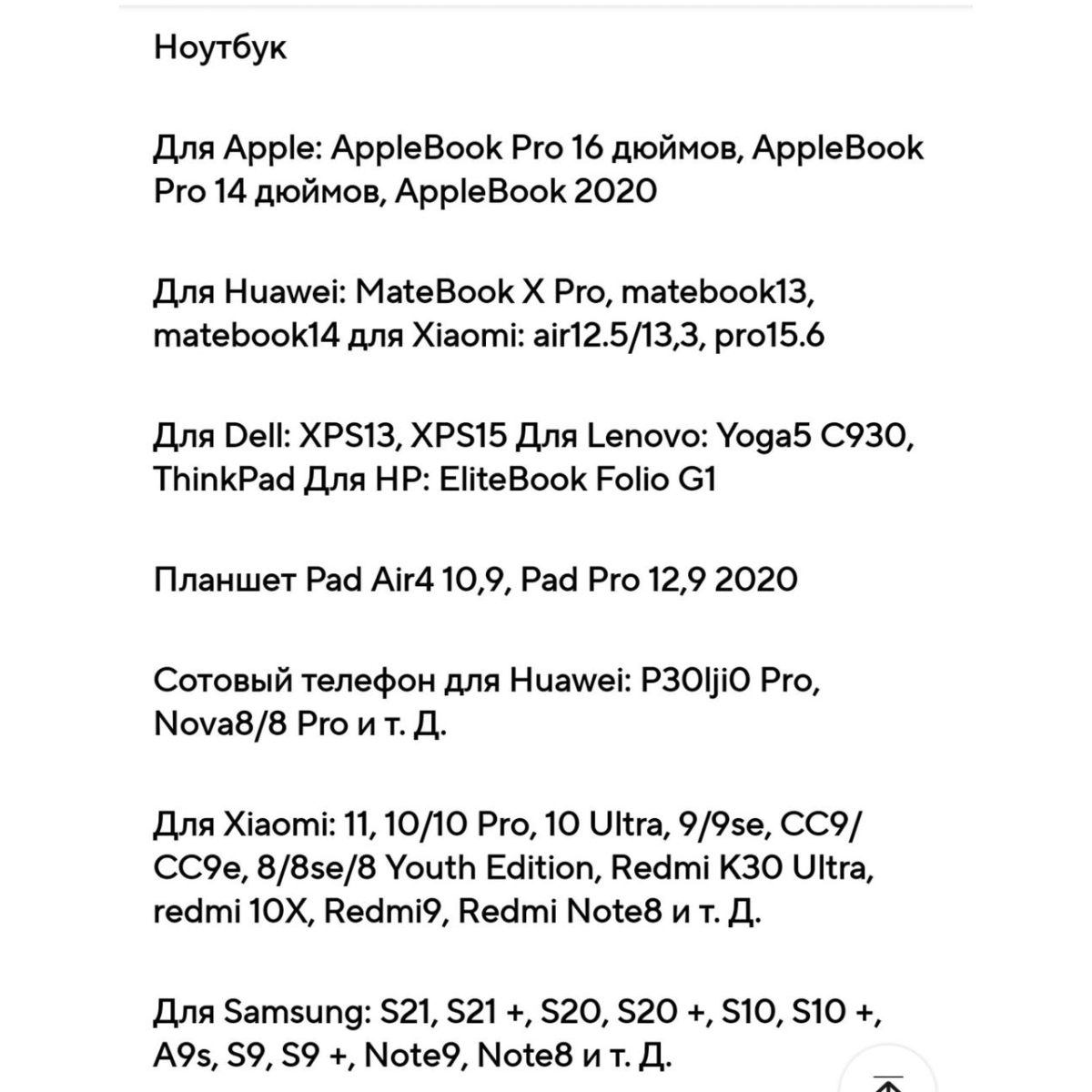 Ноутбук

Для Apple: AppleBook Pro 16 дюймов, AppleBook Pro 14 дюймов, AppleBook 2020

Для Huawei: MateBook X Pro, matebook13, matebook14 для Xiaomi: air12.5/13,3, pro15.6

Для Dell: XPS13, XPS15 Для Lenovo: Yoga5 C930, ThinkPad Для HP: EliteBook Folio G1

Планшет Pad Air4 10,9, Pad Pro 12,9 2020

Сотовый телефон для Huawei: P30lji0 Pro, Nova8/8 Pro и т. Д.

Для Xiaomi: 11, 10/10 Pro, 10 Ultra, 9/9se, CC9/CC9e, 8/8se/8 Youth Edition, Redmi K30 Ultra, redmi 10X, Redmi9, Redmi Note8 и т. Д.

Для Samsung: S21, S21 +, S20, S20 +, S10, S10 +, A9s, S9, S9 +, Note9, Note8 и т. Д.